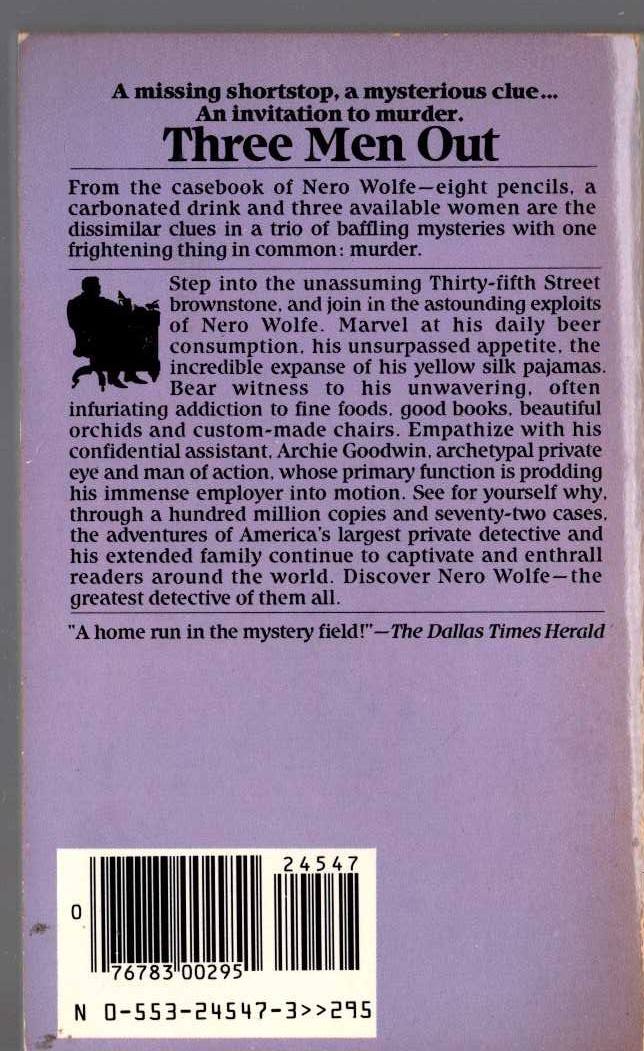 A missing shortstop, a mysterious clue...
An invitation to murder.

Three Men Out

From the casebook of Nero Wolfe—eight pencils, a carbonated drink and three available women are the dissimilar clues in a trio of baffling mysteries with one frightening thing in common: murder.

Step into the unassuming Thirty-fifth Street brownstone, and join in the astounding exploits of Nero Wolfe. Marvel at his daily beer consumption, his unsurpassed appetite, the incredible expanse of his yellow silk pajamas. Bear witness to his unwavering, often infuriating addiction to fine foods, good books, beautiful orchids and custom-made chairs. Empathize with his confidential assistant, Archie Goodwin, archetypal private eye and man of action, whose primary function is prodding his immense employer into motion. See for yourself why, through a hundred million copies and seventy-two cases, the adventures of America's largest private detective and his extended family continue to captivate and enthrall readers around the world. Discover Nero Wolfe—the greatest detective of them all.

"A home run in the mystery field!"—The Dallas Times Herald

24547

0

76783 00295

N 0-553-24547-3>>295